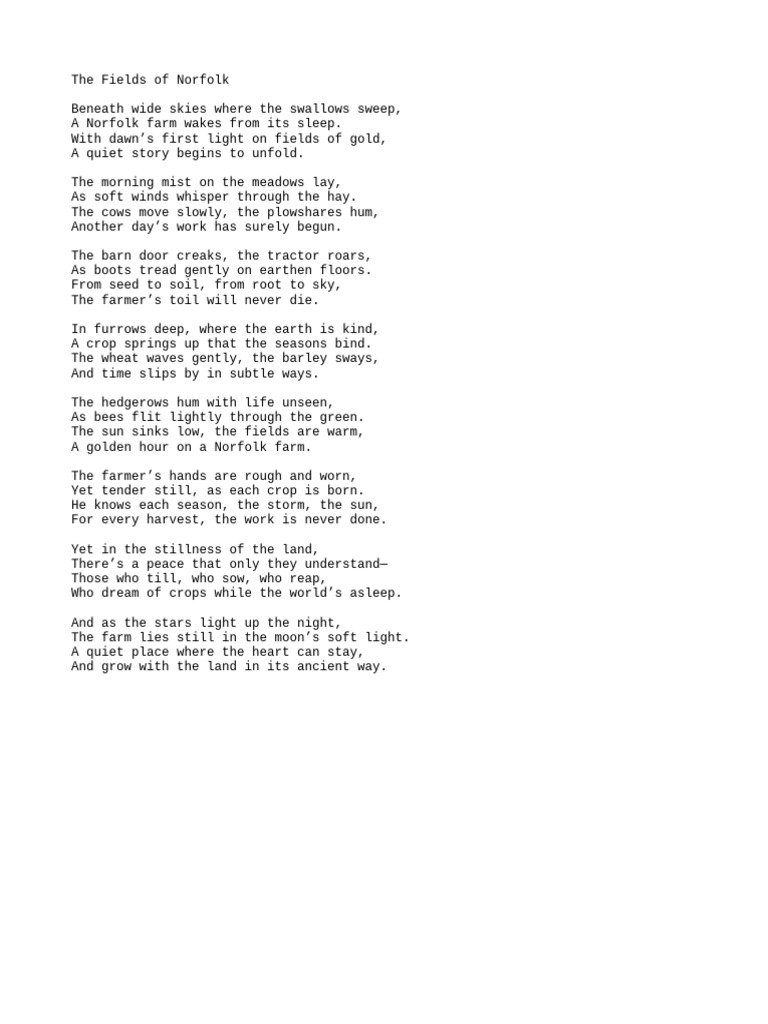 The Fields of Norfolk

Beneath wide skies where the swallows sweep,
A Norfolk farm wakes from its sleep.
With dawn’s first light on fields of gold,
A quiet story begins to unfold.

The morning mist on the meadows lay,
As soft winds whisper through the hay.
The cows move slowly, the plowshares hum,
Another day’s work has surely begun.

The barn door creaks, the tractor roars,
As boots tread gently on earthen floors.
From seed to soil, from root to sky,
The farmer’s toil will never die.

In furrows deep, where the earth is kind,
A crop springs up that the seasons bind.
The wheat waves gently, the barley sways,
And time slips by in subtle ways.

The hedgerows hum with life unseen,
As bees flit lightly through the green.
The sun sinks low, the fields are warm,
A golden hour on a Norfolk farm.

The farmer’s hands are rough and worn,
Yet tender still, as each crop is born.
He knows each season, the storm, the sun,
For every harvest, the work is never done.

Yet in the stillness of the land,
There’s a peace that only they understand—
Those who till, who sow, who reap,
Who dream of crops while the world’s asleep.

And as the stars light up the night,
The farm lies still in the moon’s soft light.
A quiet place where the heart can stay,
And grow with the land in its ancient way.